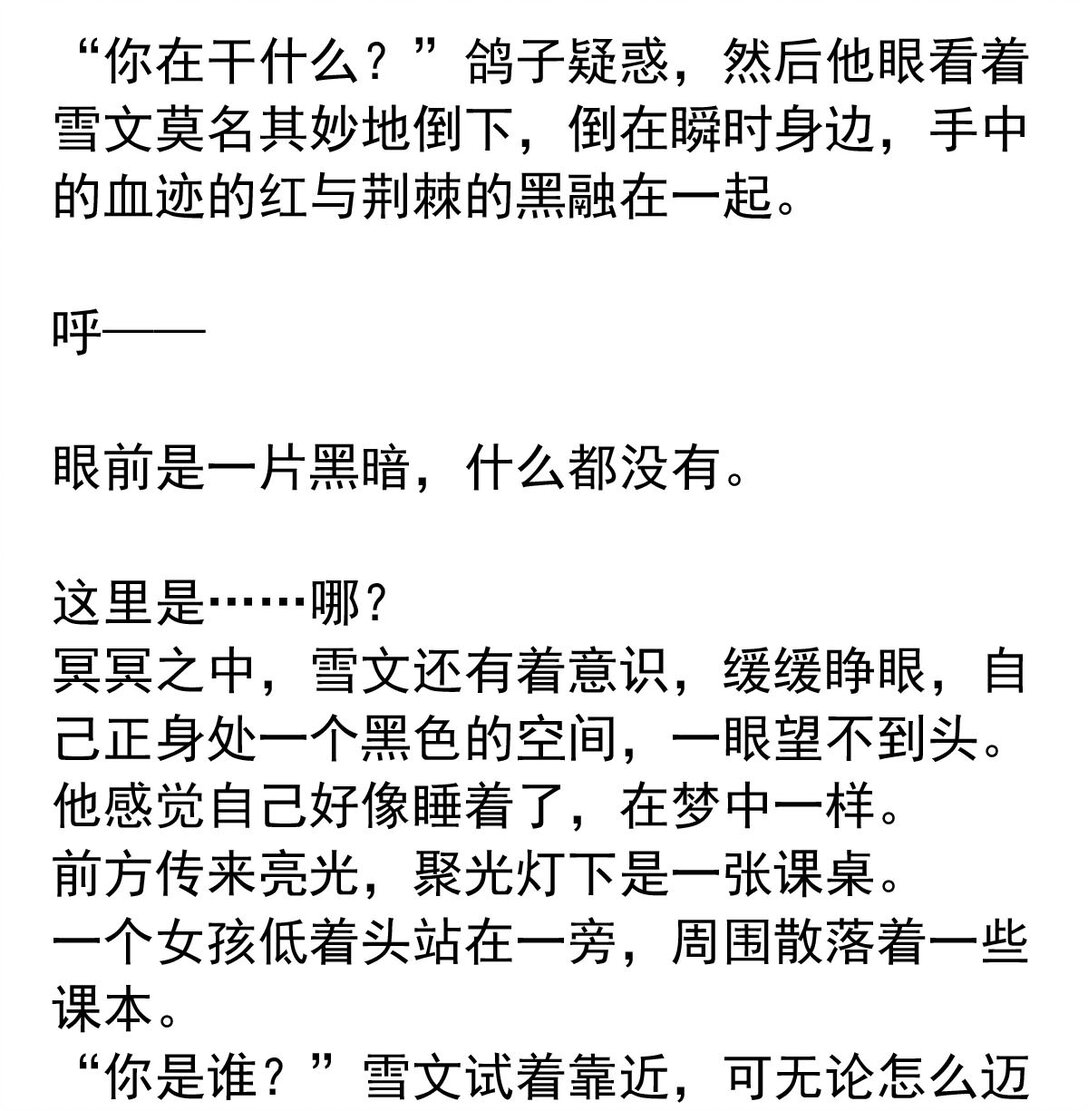 “你在干什么？”鸽子疑惑，然后他眼看着雪文莫名其妙地倒下，倒在瞬时身边，手中的血迹的红与荆棘的黑融在一起。

呼——

眼前是一片黑暗，什么都没有。

这里是……哪？
冥冥之中，雪文还有着意识，缓缓睁眼，自己正身处一个黑色的空间，一眼望不到头。
他感觉自己好像睡着了，在梦中一样。
前方传来亮光，聚光灯下是一张课桌。
一个女孩低着头站在一旁，周围散落着一些课本。
“你是谁？”雪文试着靠近，可无论怎么迈